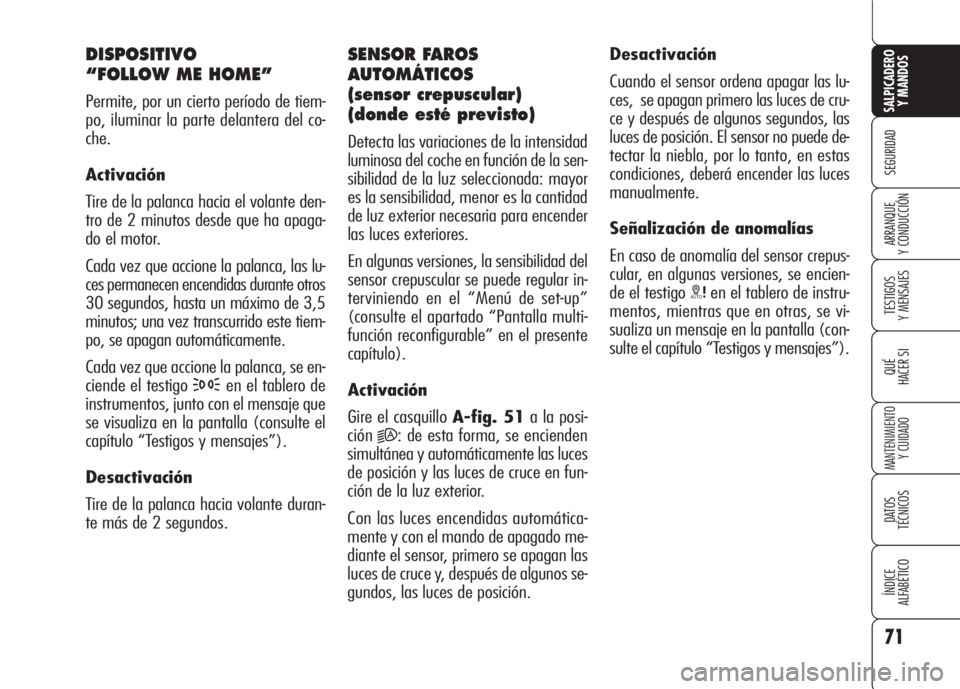 DISPOSITIVO
“FOLLOW ME HOME”

Permite, por un cierto período de tiempo, iluminar la parte delantera del coche.

Activación

Tire de la palanca hacia el volante dentro de 2 minutos desde que ha apagado el motor.

Cada vez que accione la palanca, las luces permanecen encendidas durante otros 30 segundos, hasta un máximo de 3,5 minutos; una vez transcurrido este tiempo, se apagan automáticamente.

Cada vez que accione la palanca, se enciende el testigo en el tablero de instrumentos, junto con el mensaje que se visualiza en la pantalla (consulte el capítulo “Testigos y mensajes”).

Desactivación

Tire de la palanca hacia volante durante más de 2 segundos.

SENSOR FAROS AUTOMÁTICOS (sensor crepuscular) (donde esté previsto)

Detecta las variaciones de la intensidad luminosa del coche en función de la sensibilidad de la luz seleccionada: mayor es la sensibilidad, menor es la cantidad de luz exterior necesaria para encender las luces exteriores.

En algunas versiones, la sensibilidad del sensor crepuscular se puede regular interviniendo en el “Menú de set-up” (consulte el apartado “Pantalla multifunción reconfigurable” en el presente capítulo).

Activación

Gire el casquillo A-fig. 51 a la posición : de esta forma, se encienden simultánea y automáticamente las luces de posición y las luces de cruce en función de la luz exterior.

Con las luces encendidas automáticamente y con el mando de apagado mediante el sensor, primero se apagan las luces de cruce y, después de algunos segundos, las luces de posición.

Desactivación

Cuando el sensor ordena apagar las luces, se apagan primero las luces de cruce y después de algunos segundos, las luces de posición. El sensor no puede detectar la niebla, por lo tanto, en estas condiciones, deberá encender las luces manualmente.

Señalización de anomalías

En caso de anomalía del sensor crepuscular, en algunas versiones, se enciende el testigo en el tablero de instrumentos, mientras que en otras, se visualiza un mensaje en la pantalla (consulte el capítulo “Testigos y mensajes”).

SALPICADERO Y MANDOS
SEGURIDAD
ARRANQUE Y CONDUCCIÓN
TESTIGOS Y MENSAJES
QUÉ HACER SI
MANTENIMIENTO Y CUIDADO
DATOS TÉCNICOS
ÍNDICE ALFABÉTICO

71

carmanualsonline.info